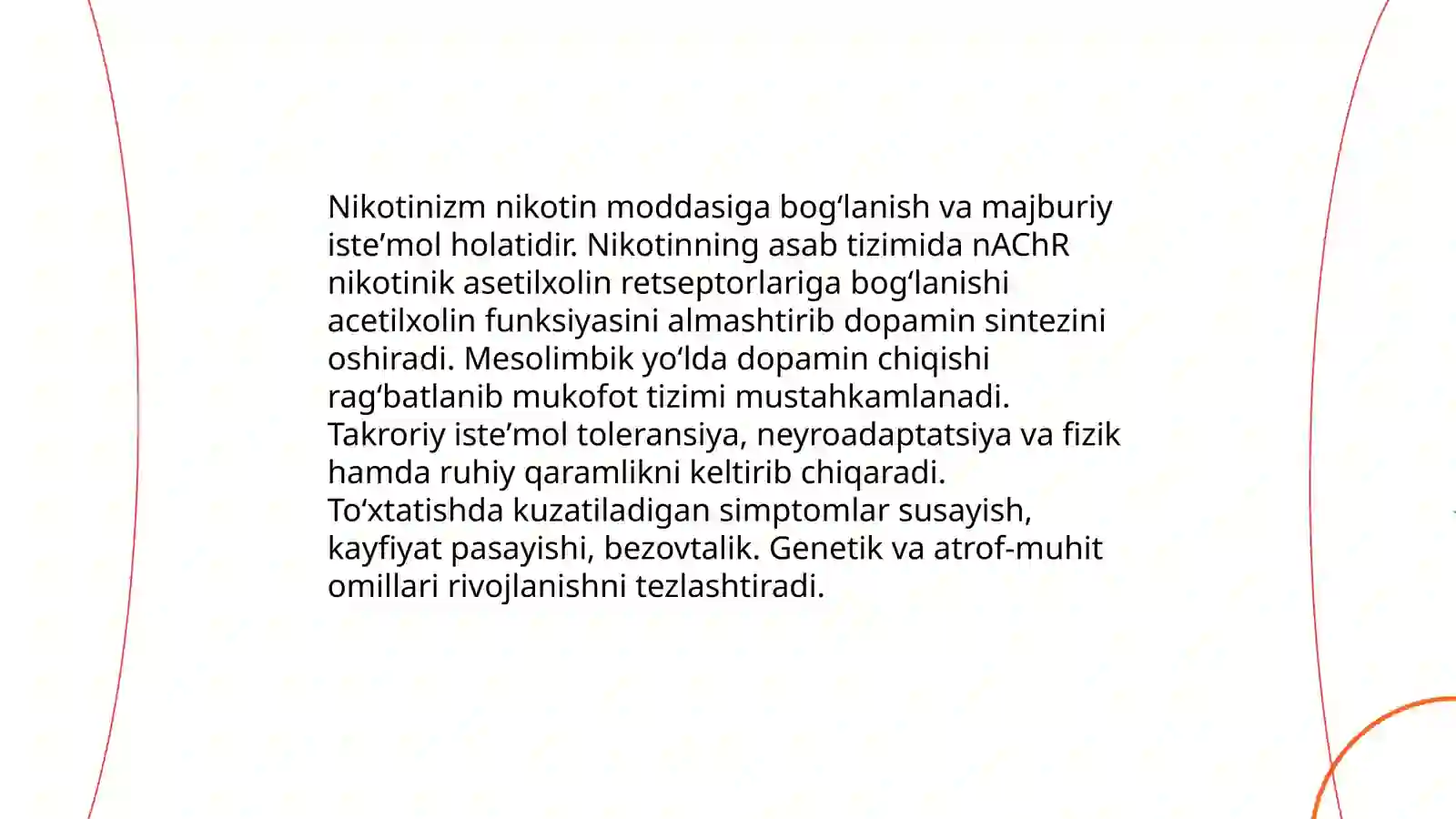 Nikotinizm nikotin moddasiga bog‘lanish va majburiy iste’mol holatidir. Nikotinning asab tizimida nAChR nikotinik asetilxolin retseptorlariga bog‘lanishi acetilxolin funksiyasini almashtirib dopamin sintezini oshiradi. Mesolimbik yo‘lda dopamin chiqishi rag‘batlanib mukofot tizimi mustahkamlanadi. Takroriy iste’mol toleransiya, neyroadaptatsiya va fizik hamda ruhiy qaramlikni keltirib chiqaradi. To‘xtatishda kuzatiladigan simptomlar susayish, kayfiyat pasayishi, bezovtalik. Genetik va atrof-muhit omillari rivojlanishni tezlashtiradi.